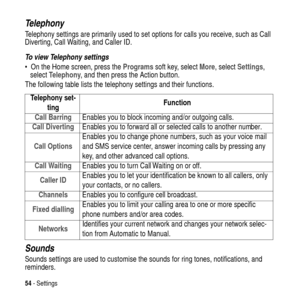 Telephony

Telephony settings are primarily used to set options for calls you receive, such as Call Diverting, Call Waiting, and Caller ID.

To view Telephony settings

• On the Home screen, press the Programs soft key, select More, select Settings, select Telephony, and then press the Action button.

The following table lists the telephony settings and their functions.

| Telephony setting | Function |
|---|---|
| Call Barring | Enables you to block incoming and/or outgoing calls. |
| Call Diverting | Enables you to forward all or selected calls to another number. |
| Call Options | Enables you to change phone numbers, such as your voice mail and SMS service center, answer incoming calls by pressing any key, and other advanced call options. |
| Call Waiting | Enables you to turn Call Waiting on or off. |
| Caller ID | Enables you to let your identification be known to all callers, only your contacts, or no callers. |
| Channels | Enables you to configure cell broadcast. |
| Fixed dialling | Enables you to limit your calling area to one or more specific phone numbers and/or area codes. |
| Networks | Identifies your current network and changes your network selection from Automatic to Manual. |

Sounds

Sounds settings are used to customise the sounds for ring tones, notifications, and reminders.

54 - Settings